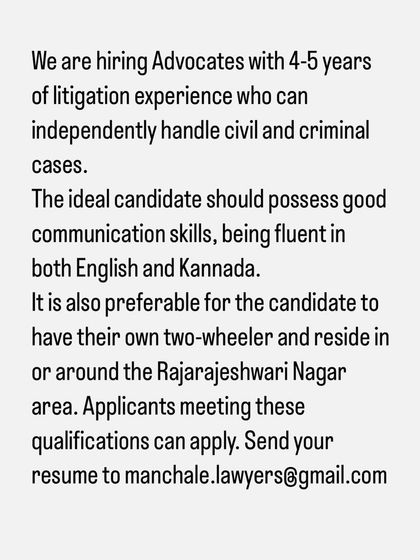 We are hiring Advocates with 4-5 years of litigation experience who can independently handle civil and criminal cases.

The ideal candidate should possess good communication skills, being fluent in both English and Kannada.

It is also preferable for the candidate to have their own two-wheeler and reside in or around the Rajarajeshwari Nagar area. Applicants meeting these qualifications can apply. Send your resume to manchale.lawyers@gmail.com